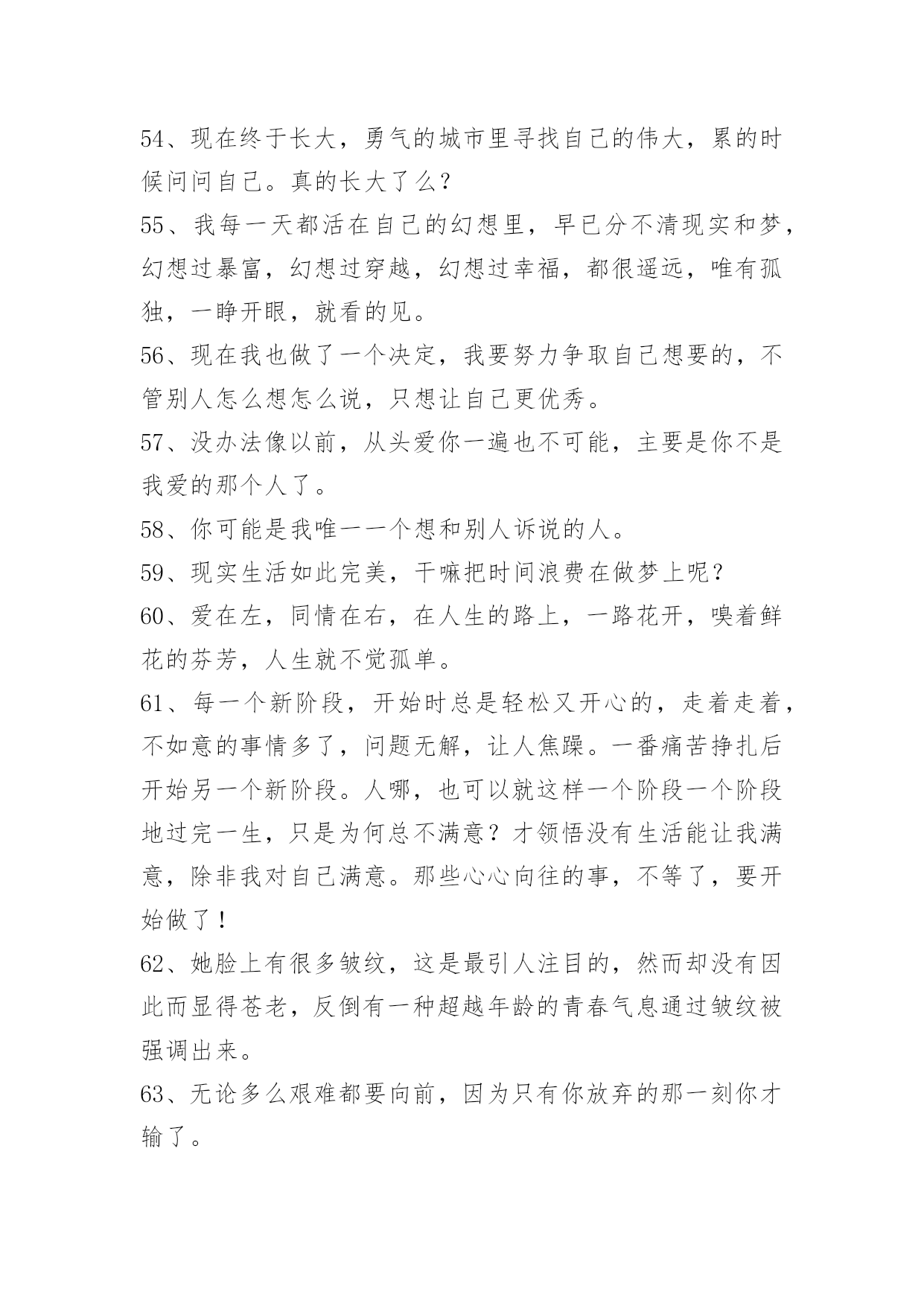 54、现在终于长大，勇气的城市里寻找自己的伟大，累的时候问问自己。真的长大了么？

55、我每一天都活在自己的幻想里，早已分不清现实和梦，幻想过暴富，幻想过穿越，幻想过幸福，都很遥远，唯有孤独，一睁开眼，就看的见。

56、现在我也做了一个决定，我要努力争取自己想要的，不管别人怎么想怎么说，只想让自己更优秀。

57、没办法像以前，从头爱你一遍也不可能，主要是你不是我爱的那个人了。

58、你可能是我唯一一个想和别人诉说的人。

59、现实生活如此完美，干嘛把时间浪费在做梦上呢？

60、爱在左，同情在右，在人生的路上，一路花开，嗅着鲜花的芬芳，人生就不觉孤单。

61、每一个新阶段，开始时总是轻松又开心的，走着走着，不如意的事情多了，问题无解，让人焦躁。一番痛苦挣扎后开始另一个新阶段。人哪，也可以就这样一个阶段一个阶段地过完一生，只是为何总不满意？才领悟没有生活能让我满意，除非我对自己满意。那些心心向往的事，不等了，要开始做了！

62、她脸上有很多皱纹，这是最引人注目的，然而却没有因此而显得苍老，反倒有一种超越年龄的青春气息通过皱纹被强调出来。

63、无论多么艰难都要向前，因为只有你放弃的那一刻你才输了。